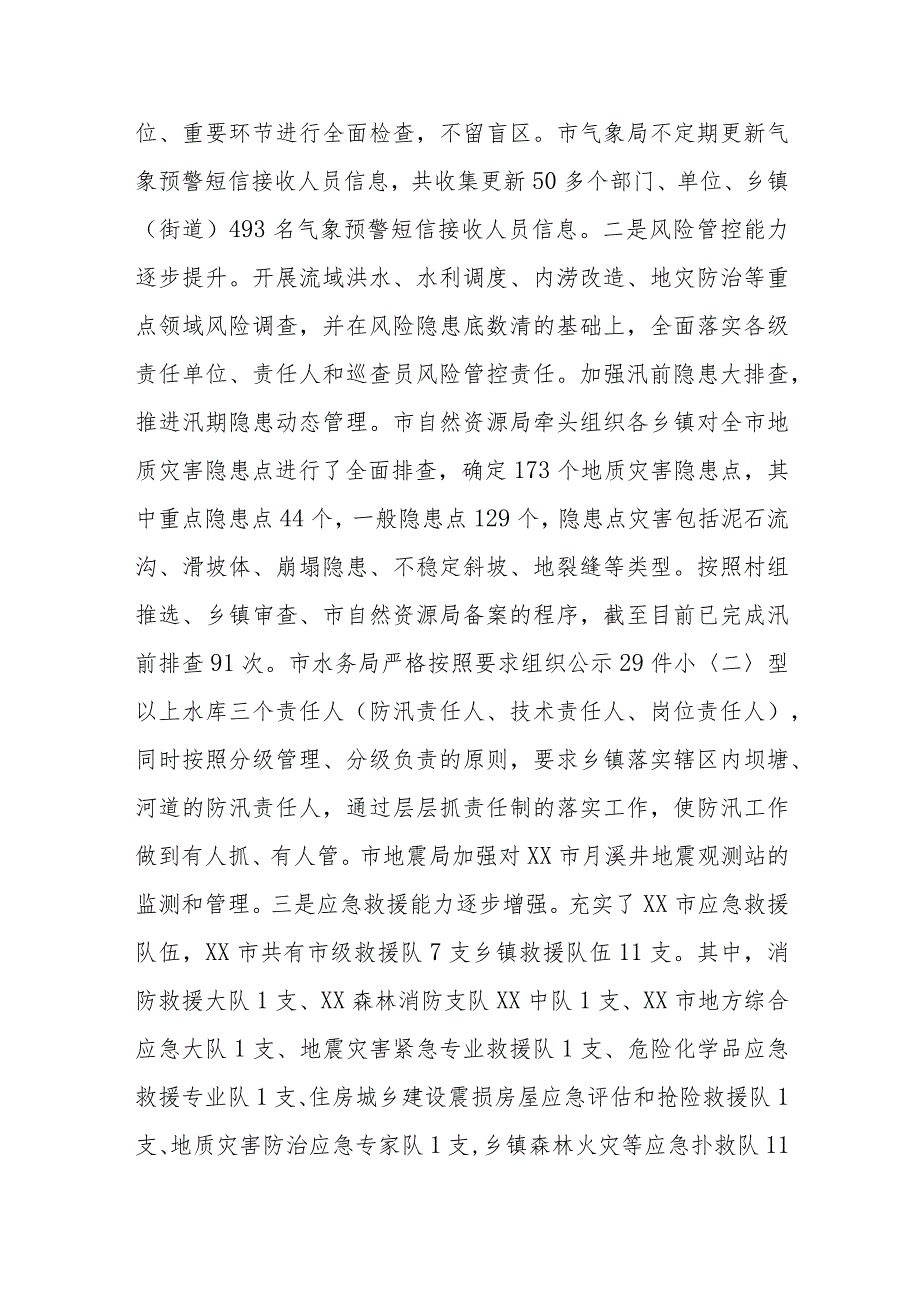 位、重要环节进行全面检查，不留盲区。市气象局不定期更新气象预警短信接收人员信息，共收集更新50多个部门、单位、乡镇（街道）493名气象预警短信接收人员信息。二是风险管控能力逐步提升。开展流域洪水、水利调度、内涝改造、地灾防治等重点领域风险调查，并在风险隐患底数清的基础上，全面落实各级责任单位、责任人和巡查员风险管控责任。加强汛前隐患大排查，推进汛期隐患动态管理。市自然资源局牵头组织各乡镇对全市地质灾害隐患点进行了全面排查，确定173个地质灾害隐患点，其中重点隐患点44个，一般隐患点129个，隐患点灾害包括泥石流沟、滑坡体、崩塌隐患、不稳定斜坡、地裂缝等类型。按照村组推选、乡镇审查、市自然资源局备案的程序，截至目前已完成汛前排查91次。市水务局严格按照要求组织公示29件小〈二〉型以上水库三个责任人（防汛责任人、技术责任人、岗位责任人），同时按照分级管理、分级负责的原则，要求乡镇落实辖区内坝塘、河道的防汛责任人，通过层层抓责任制的落实工作，使防汛工作做到有人抓、有人管。市地震局加强对XX市月溪井地震观测站的监测和管理。三是应急救援能力逐步增强。充实了XX市应急救援队伍，XX市共有市级救援队7支乡镇救援队伍11支。其中，消防救援大队1支、XX森林消防支队XX中队1支、XX市地方综合应急大队1支、地震灾害紧急专业救援队1支、危险化学品应急救援专业队1支、住房城乡建设震损房屋应急评估和抢险救援队1支、地质灾害防治应急专家队1支，乡镇森林火灾等应急扑救队11